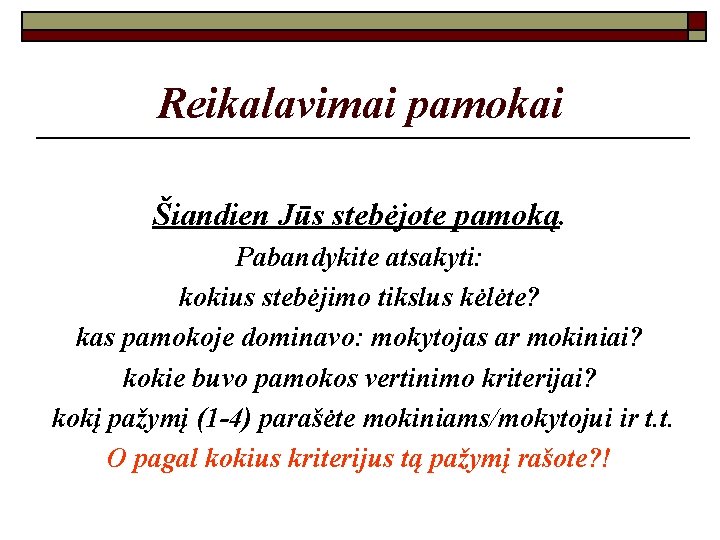 Reikalavimai pamokai

Šiandien Jūs stebėjote pamoką.

Pabandykite atsakyti:

kokius stebėjimo tikslus kėlėte?

kas pamokoje dominavo: mokytojas ar mokiniai?

kokie buvo pamokos vertinimo kriterijai?

kokį pažymį (1-4) parašėte mokiniams/mokytojui ir t.t.

O pagal kokius kriterijus tą pažymį rašote?!